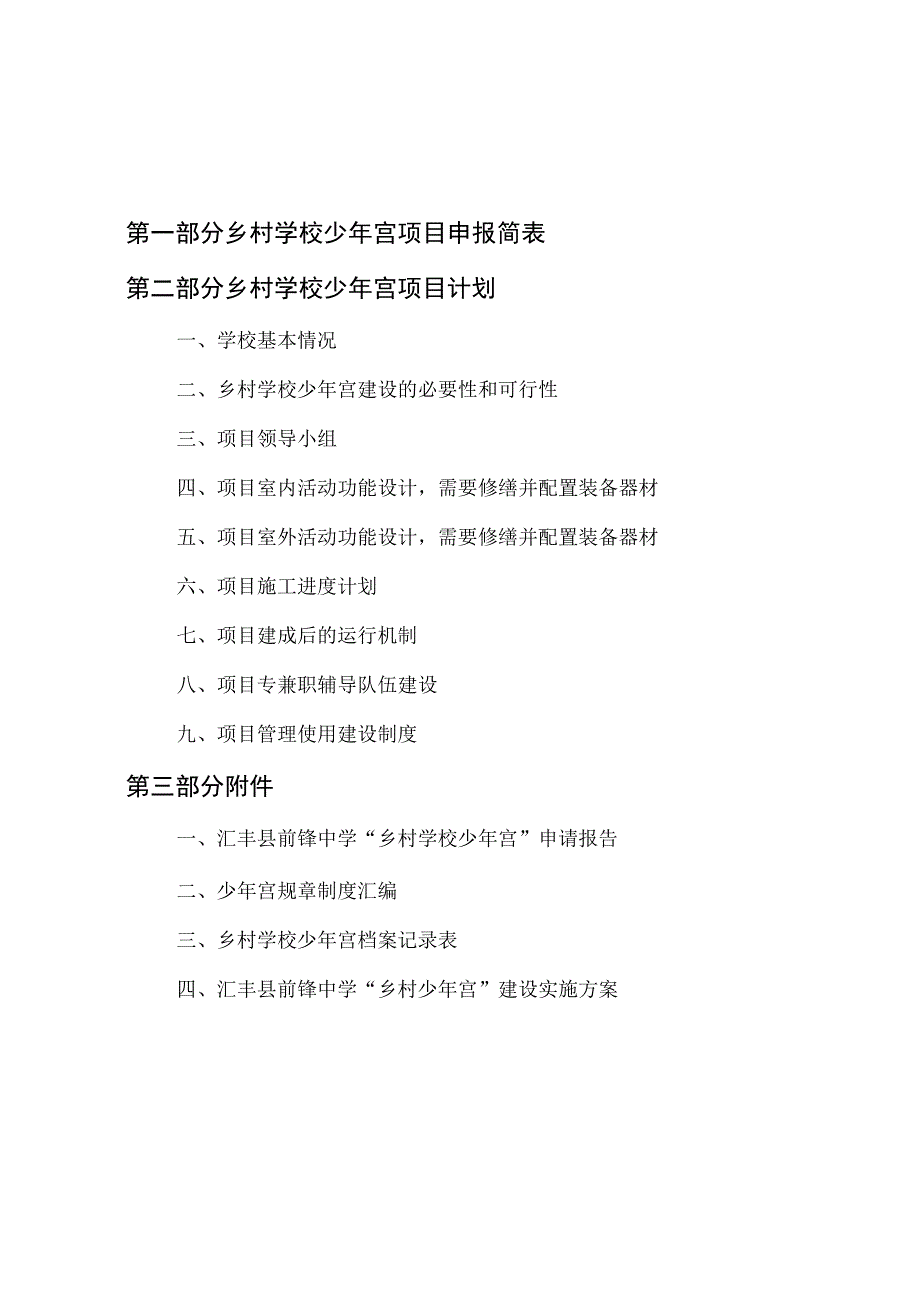 第一部分乡村学校少年宫项目申报简表

第二部分乡村学校少年宫项目计划

一、学校基本情况

二、乡村学校少年宫建设的必要性和可行性

三、项目领导小组

四、项目室内活动功能设计，需要修缮并配置装备器材

五、项目室外活动功能设计，需要修缮并配置装备器材

六、项目施工进度计划

七、项目建成后的运行机制

八、项目专兼职辅导队伍建设

九、项目管理使用建设制度

第三部分附件

一、汇丰县前锋中学“乡村学校少年宫”申请报告

二、少年宫规章制度汇编

三、乡村学校少年宫档案记录表

四、汇丰县前锋中学“乡村少年宫”建设实施方案